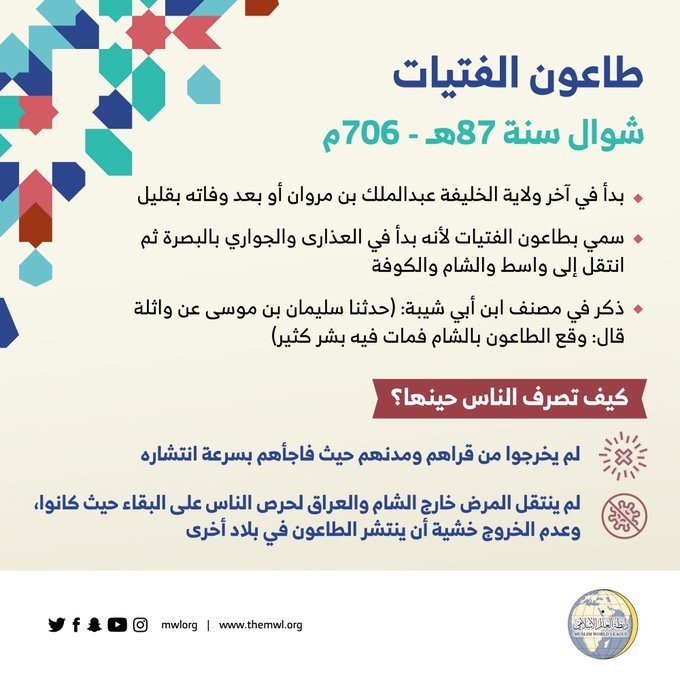 طاعون الفتيات

شوال سنة 87هـ - 706م

بدأ في آخر ولاية الخليفة عبدالملك بن مروان أو بعد وفاته بقليل

سمي بطاعون الفتيات لأنه بدأ في العذارى والجواري بالبصرة ثم انتقل إلى واسط والشام والكوفة

ذكر في مصنف ابن أبي شيبة: (حدثنا سليمان بن موسى عن واثلة قال: وقع الطاعون بالشام فمات فيه بشر كثير)

كيف تصرف الناس حينها؟

لم يخرجوا من قراهم ومدنهم حيث فاجأهم بسرعة انتشاره

لم ينتقل المرض خارج الشام والعراق لحرص الناس على البقاء حيث كانوا، وعدم الخروج خشية أن ينتشر الطاعون في بلاد أخرى

mwlorg | www.themwl.org

رابطة العالم الإسلامي
MUSLIM WORLD LEAGUE